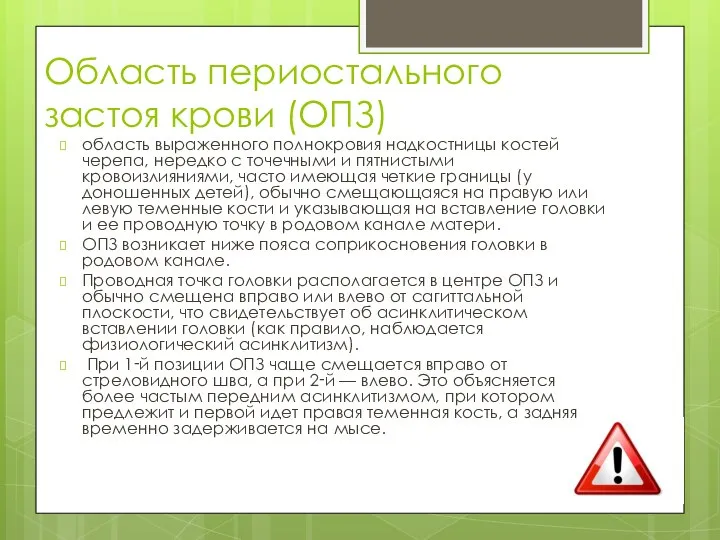 Область периостального застоя крови (ОПЗ)

область выраженного полнокровия надкостницы костей черепа, нередко с точечными и пятнистыми кровоизлияниями, часто имеющая четкие границы (у доношенных детей), обычно смещающаяся на правую или левую теменные кости и указывающая на вставление головки и ее проводную точку в родовом канале матери.

ОПЗ возникает ниже пояса соприкосновения головки в родовом канале.

Проводная точка головки располагается в центре ОПЗ и обычно смещена вправо или влево от сагиттальной плоскости, что свидетельствует об асинклитическом вставлении головки (как правило, наблюдается физиологический асинклитизм).

При 1-й позиции ОПЗ чаще смещается вправо от стреловидного шва, а при 2-й — влево. Это объясняется более частым передним асинклитизмом, при котором предлежит и первой идет правая теменная кость, а задняя временно задерживается на мысе.